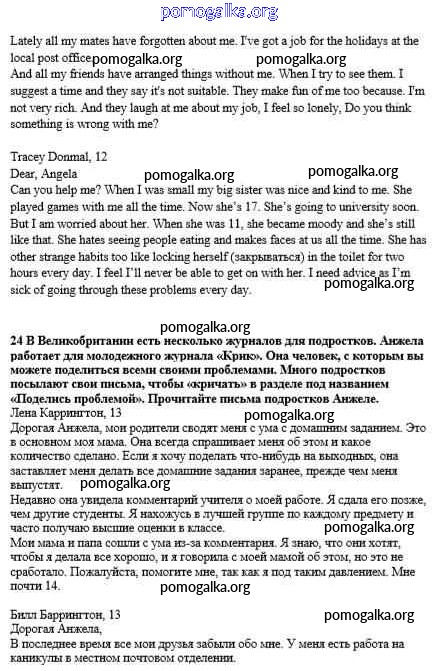 pomogalka.org

Lately all my mates have forgotten about me. I've got a job for the holidays at the local post office pomogalka.org pomogalka.org
And all my friends have arranged things without me. When I try to see them. I suggest a time and they say it's not suitable. They make fun of me too because. I'm not very rich. And they laugh at me about my job, I feel so lonely, Do you think something is wrong with me?

Tracey Donmal, 12
Dear, Angela pomogalka.org pomogalka.org
Can you help me? When I was small my big sister was nice and kind to me. She played games with me all the time. Now she's 17. She's going to university soon. But I am worried about her. When she was 11, she became moody and she's still like that. She hates seeing people eating and makes faces at us all the time. She has other strange habits too like locking herself (закрываться) in the toilet for two hours every day. I feel I'll never be able to get on with her. I need advice as I'm sick of going through these problems every day. pomogalka.org

pomogalka.org
24 В Великобритании есть несколько журналов для подростков. Анжела работает для молодежного журнала «Крик». Она человек, с которым вы можете поделиться всеми своими проблемами. Много подростков посылают свои письма, чтобы «кричать» в разделе под названием «Поделись проблемой». Прочитайте письма подростков Анжеле.
Лена Каррингтон, 13 pomogalka.org
Дорогая Анжела, мои родители сводят меня с ума с домашним заданием. Это в основном моя мама. Она всегда спрашивает меня об этом и какое количество сделано. Если я хочу поделать что-нибудь на выходных, она заставляет меня делать все домашние задания заранее, прежде чем меня выпустят. pomogalka.org
Недавно она увидела комментарий учителя о моей работе. Я сдала его позже, чем другие студенты. Я нахожусь в лучшей группе по каждому предмету и часто получаю высшие оценки в классе. pomogalka.org
Мои мама и папа сошли с ума из-за комментария. Я знаю, что они хотят, чтобы я делала все хорошо, и я говорила с моей мамой об этом, но это не сработало. Пожалуйста, помогите мне, так как я под таким давлением. Мне почти 14. pomogalka.org

Билл Баррингтон, 13 pomogalka.org
Дорогая Анжела,
В последнее время все мои друзья забыли обо мне. У меня есть работа на каникулы в местном почтовом отделении.